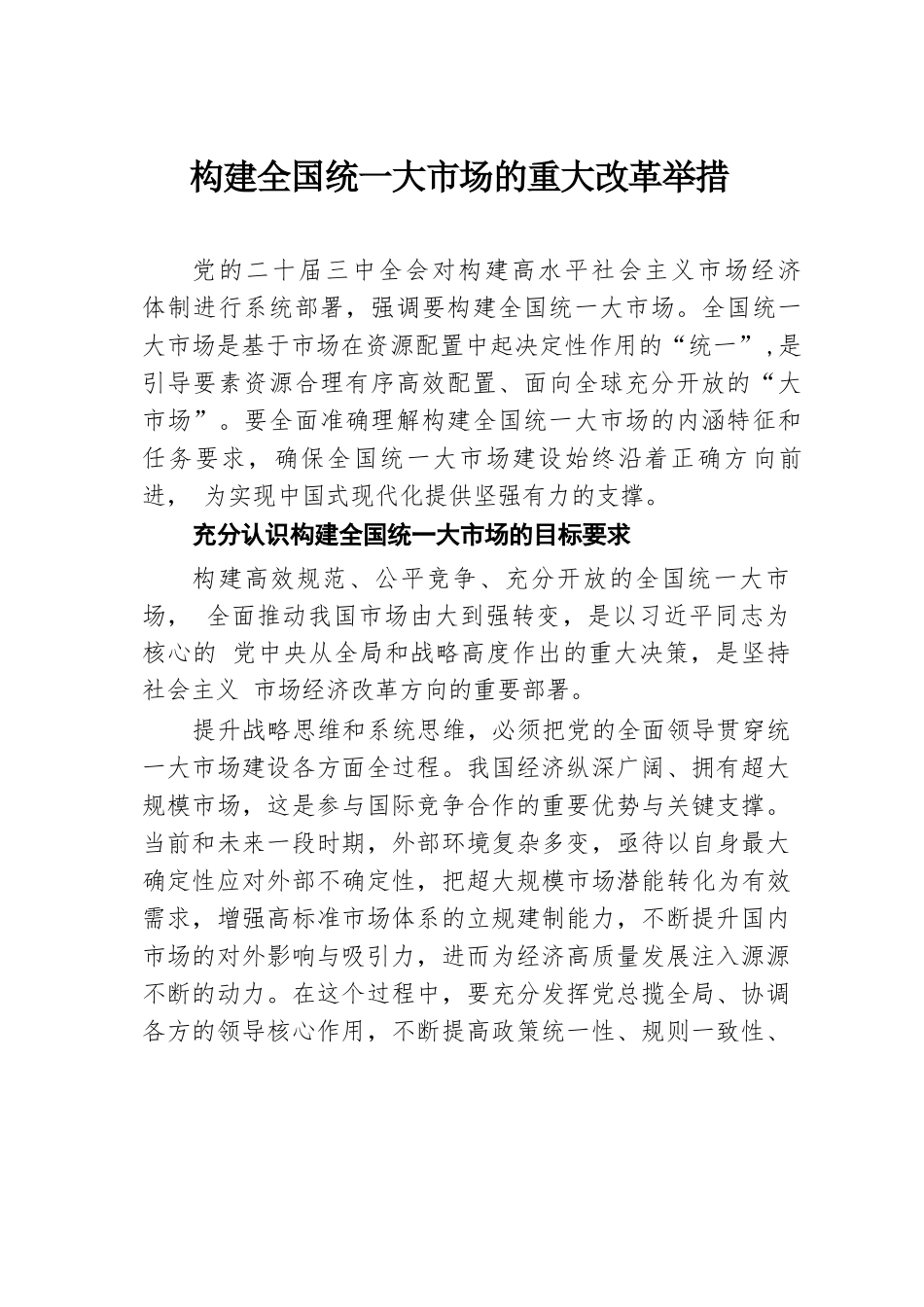 构建全国统一大市场的重大改革举措

党的二十届三中全会对构建高水平社会主义市场经济体制进行系统部署，强调要构建全国统一大市场。全国统一大市场是基于市场在资源配置中起决定性作用的“统一”,是引导要素资源合理有序高效配置、面向全球充分开放的“大市场”。要全面准确理解构建全国统一大市场的内涵特征和任务要求，确保全国统一大市场建设始终沿着正确方向前进， 为实现中国式现代化提供坚强有力的支撑。

充分认识构建全国统一大市场的目标要求

构建高效规范、公平竞争、充分开放的全国统一大市场， 全面推动我国市场由大到强转变，是以习近平同志为核心的 党中央从全局和战略高度作出的重大决策，是坚持社会主义 市场经济改革方向的重要部署。

提升战略思维和系统思维，必须把党的全面领导贯穿统一大市场建设各方面全过程。我国经济纵深广阔、拥有超大规模市场，这是参与国际竞争合作的重要优势与关键支撑。当前和未来一段时期，外部环境复杂多变，亟待以自身最大确定性应对外部不确定性，把超大规模市场潜能转化为有效需求，增强高标准市场体系的立规建制能力，不断提升国内市场的对外影响与吸引力，进而为经济高质量发展注入源源不断的动力。在这个过程中，要充分发挥党总揽全局、协调各方的领导核心作用，不断提高政策统一性、规则一致性、